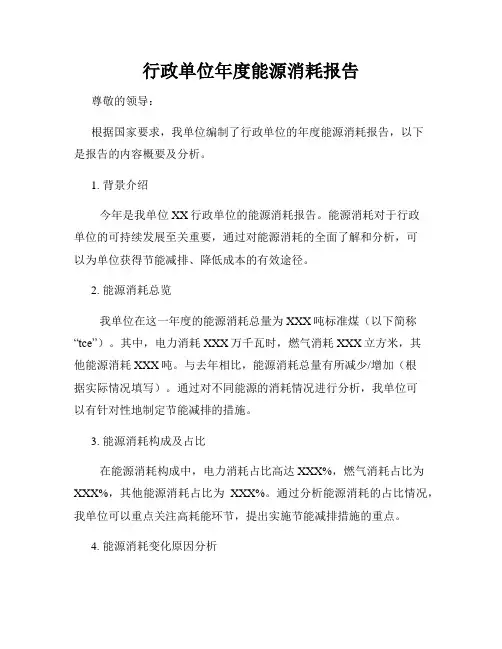 行政单位年度能源消耗报告

尊敬的领导：

根据国家要求，我单位编制了行政单位的年度能源消耗报告，以下是报告的内容概要及分析。

1. 背景介绍

今年是我单位 XX 行政单位的能源消耗报告。能源消耗对于行政单位的可持续发展至关重要，通过对能源消耗的全面了解和分析，可以为单位获得节能减排、降低成本的有效途径。

2. 能源消耗总览

我单位在这一年度的能源消耗总量为 XXX 吨标准煤（以下简称“tce”）。其中，电力消耗 XXX 万千瓦时，燃气消耗 XXX 立方米，其他能源消耗 XXX 吨。与去年相比，能源消耗总量有所减少/增加（根据实际情况填写）。通过对不同能源的消耗情况进行分析，我单位可以有针对性地制定节能减排的措施。

3. 能源消耗构成及占比

在能源消耗构成中，电力消耗占比高达 XXX%，燃气消耗占比为 XXX%，其他能源消耗占比为 XXX%。通过分析能源消耗的占比情况，我单位可以重点关注高耗能环节，提出实施节能减排措施的重点。

4. 能源消耗变化原因分析